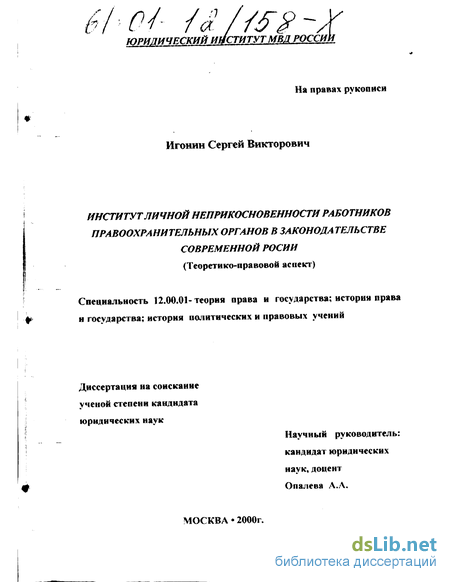 61:01-12/158-X

ЮРИДИЧЕСКИЙ ИНСТИТУТ МВД РОССИИ

На правах рукописи

Игонин Сергей Викторович

ИНСТИТУТ ЛИЧНОЙ НЕПРИКОСНОВЕННОСТИ РАБОТНИКОВ ПРАВООХРАНИТЕЛЬНЫХ ОРГАНОВ В ЗАКОНОДАТЕЛЬСТВЕ СОВРЕМЕННОЙ РОСИИ
(Теоретико-правовой аспект)

Специальность 12.00.01- теория права и государства; история права и государства; история политических и правовых учений

Диссертация на соискание ученой степени кандидата юридических наук

Научный руководитель: кандидат юридических наук, доцент Опалева А.А.

МОСКВА • 2000г.

dsLib.net
библиотека диссертаций